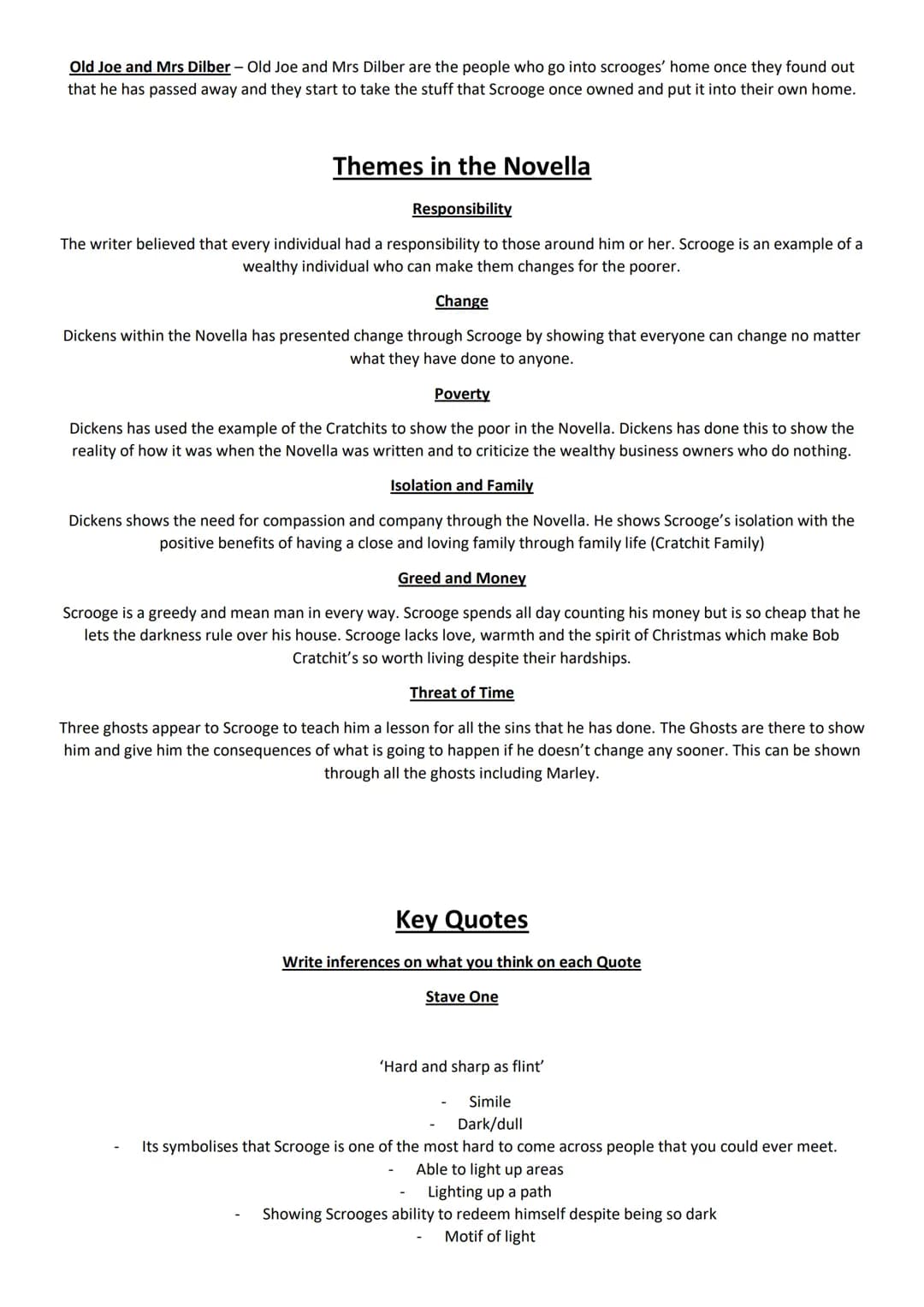 Old Joe and Mrs Dilber – Old Joe and Mrs Dilber are the people who go into scrooges' home once they found out that he has passed away and they start to take the stuff that Scrooge once owned and put it into their own home.

Themes in the Novella

Responsibility

The writer believed that every individual had a responsibility to those around him or her. Scrooge is an example of a wealthy individual who can make them changes for the poorer.

Change

Dickens within the Novella has presented change through Scrooge by showing that everyone can change no matter what they have done to anyone.

Poverty

Dickens has used the example of the Cratchits to show the poor in the Novella. Dickens has done this to show the reality of how it was when the Novella was written and to criticize the wealthy business owners who do nothing.

Isolation and Family

Dickens shows the need for compassion and company through the Novella. He shows Scrooge's isolation with the positive benefits of having a close and loving family through family life (Cratchit Family)

Greed and Money

Scrooge is a greedy and mean man in every way. Scrooge spends all day counting his money but is so cheap that he lets the darkness rule over his house. Scrooge lacks love, warmth and the spirit of Christmas which make Bob Cratchit's so worth living despite their hardships.

Threat of Time

Three ghosts appear to Scrooge to teach him a lesson for all the sins that he has done. The Ghosts are there to show him and give him the consequences of what is going to happen if he doesn't change any sooner. This can be shown through all the ghosts including Marley.

Key Quotes

Write inferences on what you think on each Quote

Stave One

'Hard and sharp as flint'

- Simile
- Dark/dull
- Its symbolises that Scrooge is one of the most hard to come across people that you could ever meet.
- Able to light up areas
- Lighting up a path
- Showing Scrooges ability to redeem himself despite being so dark
- Motif of light